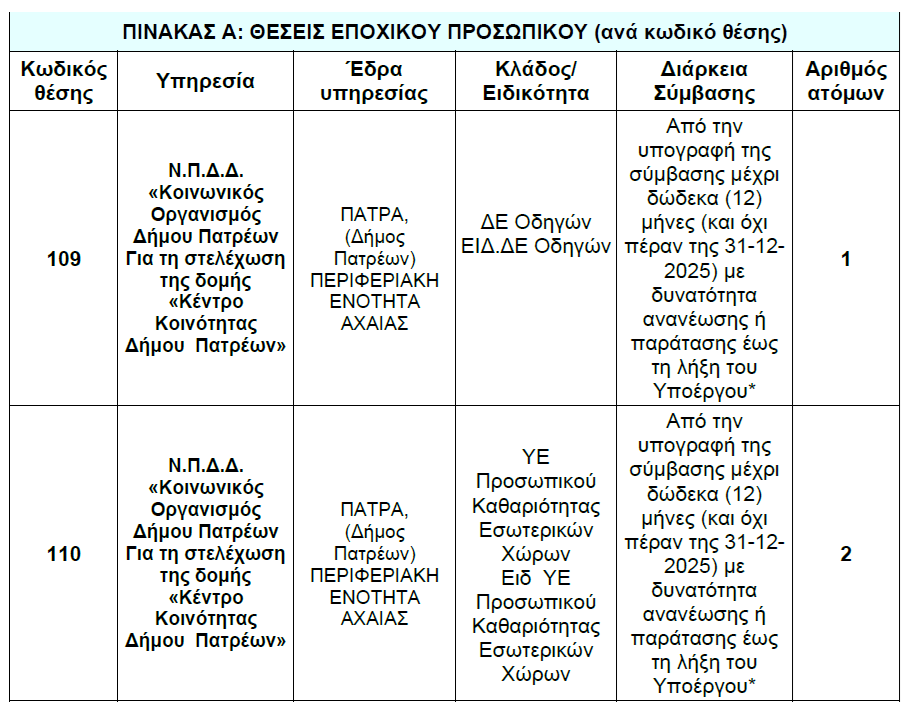 ΠΙΝΑΚΑΣ Α: ΘΕΣΕΙΣ ΕΠΟΧΙΚΟΥ ΠΡΟΣΩΠΙΚΟΥ (ανά κωδικό θέσης)

| Κωδικός θέσης | Υπηρεσία | Έδρα υπηρεσίας | Κλάδος/ Ειδικότητα | Διάρκεια Σύμβασης | Αριθμός ατόμων |
|---|---|---|---|---|---|
| 109 | Ν.Π.Δ.Δ. «Κοινωνικός Οργανισμός Δήμου Πατρέων Για τη στελέχωση της δομής «Κέντρο Κοινότητας Δήμου Πατρέων» | ΠΑΤΡΑ, (Δήμος Πατρέων) ΠΕΡΙΦΕΡΙΑΚΗ ΕΝΟΤΗΤΑ ΑΧΑΙΑΣ | ΔΕ Οδηγών ΕΙΔ.ΔΕ Οδηγών | Από την υπογραφή της σύμβασης μέχρι δώδεκα (12) μήνες (και όχι πέραν της 31-12-2025) με δυνατότητα ανανέωσης ή παράτασης έως τη λήξη του Υποέργου* | 1 |
| 110 | Ν.Π.Δ.Δ. «Κοινωνικός Οργανισμός Δήμου Πατρέων Για τη στελέχωση της δομής «Κέντρο Κοινότητας Δήμου Πατρέων» | ΠΑΤΡΑ, (Δήμος Πατρέων) ΠΕΡΙΦΕΡΙΑΚΗ ΕΝΟΤΗΤΑ ΑΧΑΙΑΣ | ΥΕ Προσωπικού Καθαριότητας Εσωτερικών Χώρων Ειδ ΥΕ Προσωπικού Καθαριότητας Εσωτερικών Χώρων | Από την υπογραφή της σύμβασης μέχρι δώδεκα (12) μήνες (και όχι πέραν της 31-12-2025) με δυνατότητα ανανέωσης ή παράτασης έως τη λήξη του Υποέργου* | 2 |